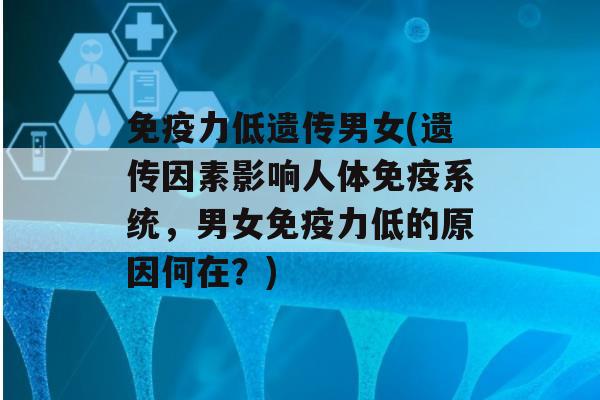 免疫力低遗传男女(遗传因素影响人体免疫系统，男女免疫力低的原因何在？)